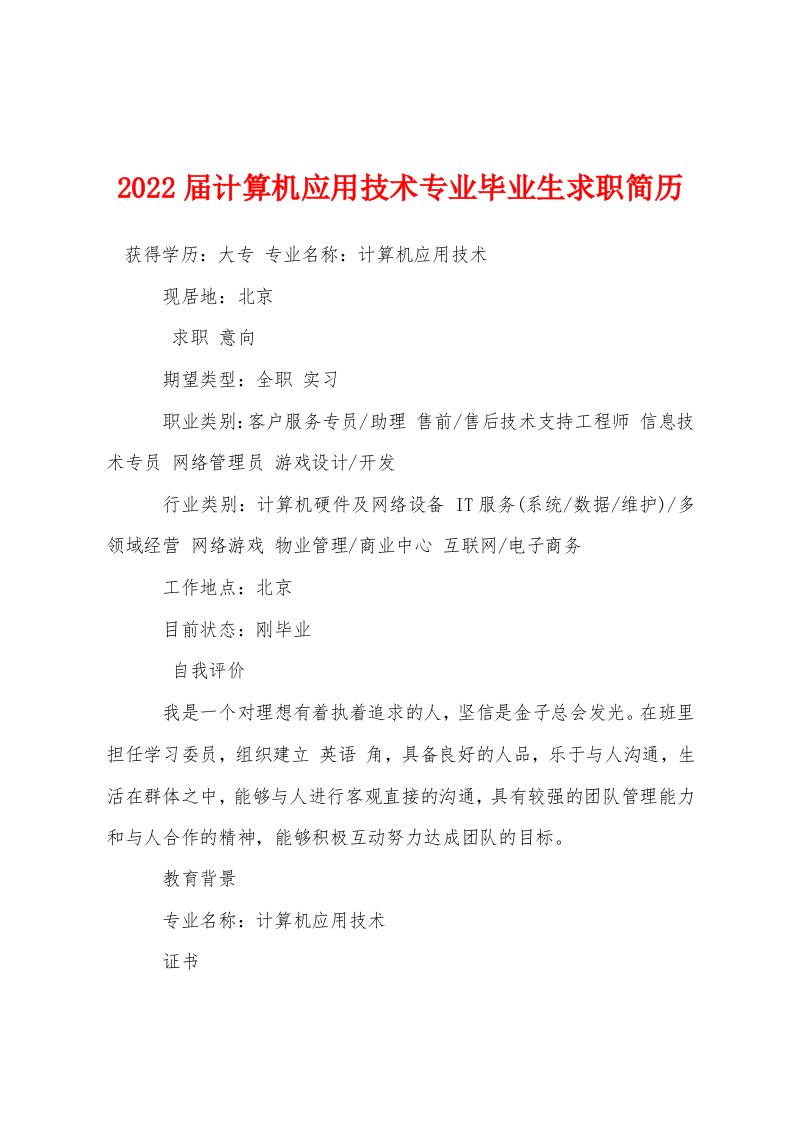 2022届计算机应用技术专业毕业生求职简历

获得学历：大专 专业名称：计算机应用技术

现居地：北京

求职 意向

期望类型：全职 实习

职业类别：客户服务专员/助理 售前/售后技术支持工程师 信息技术专员 网络管理员 游戏设计/开发

行业类别：计算机硬件及网络设备 IT服务(系统/数据/维护)/多领域经营 网络游戏 物业管理/商业中心 互联网/电子商务

工作地点：北京

目前状态：刚毕业

自我评价

我是一个对理想有着执着追求的人，坚信是金子总会发光。在班里担任学习委员，组织建立 英语 角，具备良好的人品，乐于与人沟通，生活在群体之中，能够与人进行客观直接的沟通，具有较强的团队管理能力和与人合作的精神，能够积极互动努力达成团队的目标。

教育背景

专业名称：计算机应用技术

证书